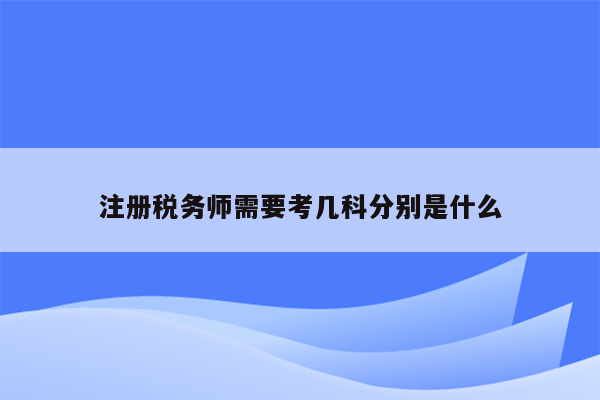 注册税务师需要考几科分别是什么